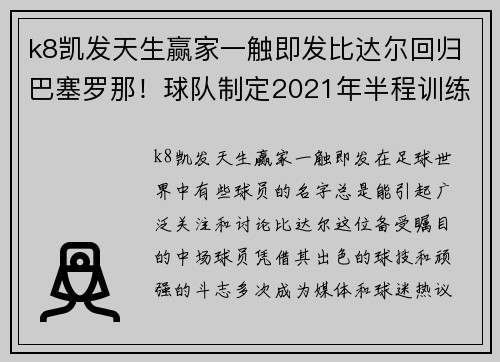 k8凯发天生赢家一触即发比达尔回归巴塞罗那！球队制定2021年半程训练

k8凯发天生赢家一触即发在足球世界中有些球员的名字总是能引起广泛关注和讨论比达尔这位备受瞩目的中场球员凭借其出色的球技和顽强的斗志多次成为媒体和球迷热议